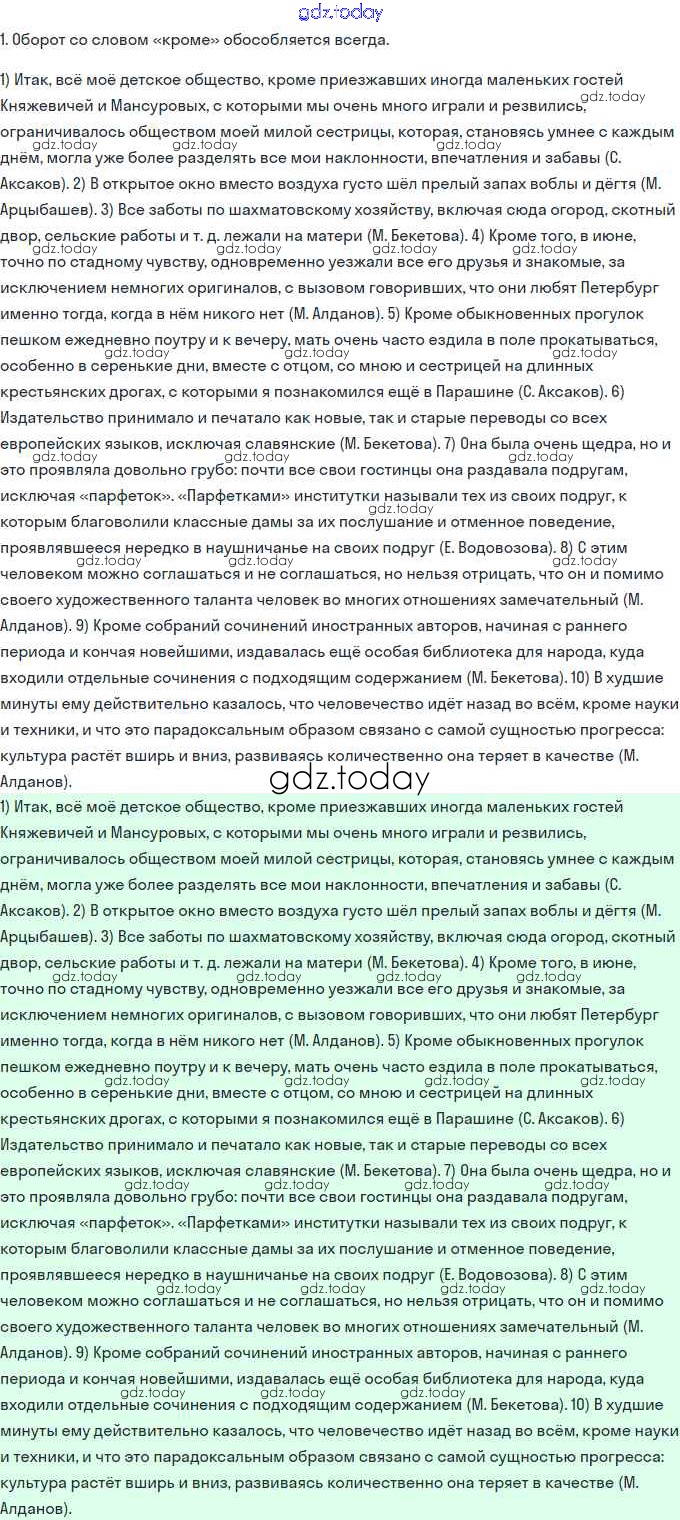 gdz.today

1. Оборот со словом «кроме» обособляется всегда.

1) Итак, всё моё детское общество, кроме приезжавших иногда маленьких гостей Княжевичей и Мансуровых, с которыми мы очень много играли и резвились, ограничивалось обществом моей милой сестрицы, которая, становясь умнее с каждым днём, могла уже более разделять все мои наклонности, впечатления и забавы (С. Аксаков). 2) В открытое окно вместо воздуха густо шёл прелый запах воблы и дёгтя (М. Арцыбашев). 3) Все заботы по шахматовскому хозяйству, включая сюда огород, скотный двор, сельские работы и т. д. лежали на матери (М. Бекетова). 4) Кроме того, в июне, точно по стадному чувству, одновременно уезжали все его друзья и знакомые, за исключением немногих оригиналов, с вызовом говоривших, что они любят Петербург именно тогда, когда в нём никого нет (М. Алданов). 5) Кроме обыкновенных прогулок пешком ежедневно поутру и к вечеру, мать очень часто ездила в поле прокатываться, особенно в серенькие дни, вместе с отцом, со мною и сестрицей на длинных крестьянских дрогах, с которыми я познакомился ещё в Парашине (С. Аксаков). 6) Издательство принимало и печатало как новые, так и старые переводы со всех европейских языков, исключая славянские (М. Бекетова). 7) Она была очень щедра, но и это проявляла довольно грубо: почти все свои гостинцы она раздавала подругам, исключая «парфеток». «Парфетками» институтки называли тех из своих подруг, к которым благоволили классные дамы за их послушание и отменное поведение, проявлявшееся нередко в наушничанье на своих подруг (Е. Водовозова). 8) С этим человеком можно соглашаться и не соглашаться, но нельзя отрицать, что он и помимо своего художественного таланта человек во многих отношениях замечательный (М. Алданов). 9) Кроме собраний сочинений иностранных авторов, начиная с раннего периода и кончая новейшими, издавалась ещё особая библиотека для народа, куда входили отдельные сочинения с подходящим содержанием (М. Бекетова). 10) В худшие минуты ему действительно казалось, что человечество идёт назад во всём, кроме науки и техники, и что это парадоксальным образом связано с самой сущностью прогресса: культура растёт вширь и вниз, развиваясь количественно она теряет в качестве (М. Алданов).

gdz.today

1) Итак, всё моё детское общество, кроме приезжавших иногда маленьких гостей Княжевичей и Мансуровых, с которыми мы очень много играли и резвились, ограничивалось обществом моей милой сестрицы, которая, становясь умнее с каждым днём, могла уже более разделять все мои наклонности, впечатления и забавы (С. Аксаков). 2) В открытое окно вместо воздуха густо шёл прелый запах воблы и дёгтя (М. Арцыбашев). 3) Все заботы по шахматовскому хозяйству, включая сюда огород, скотный двор, сельские работы и т. д. лежали на матери (М. Бекетова). 4) Кроме того, в июне, точно по стадному чувству, одновременно уезжали все его друзья и знакомые, за исключением немногих оригиналов, с вызовом говоривших, что они любят Петербург именно тогда, когда в нём никого нет (М. Алданов). 5) Кроме обыкновенных прогулок пешком ежедневно поутру и к вечеру, мать очень часто ездила в поле прокатываться, особенно в серенькие дни, вместе с отцом, со мною и сестрицей на длинных крестьянских дрогах, с которыми я познакомился ещё в Парашине (С. Аксаков). 6) Издательство принимало и печатало как новые, так и старые переводы со всех европейских языков, исключая славянские (М. Бекетова). 7) Она была очень щедра, но и это проявляла довольно грубо: почти все свои гостинцы она раздавала подругам, исключая «парфеток». «Парфетками» институтки называли тех из своих подруг, к которым благоволили классные дамы за их послушание и отменное поведение, проявлявшееся нередко в наушничанье на своих подруг (Е. Водовозова). 8) С этим человеком можно соглашаться и не соглашаться, но нельзя отрицать, что он и помимо своего художественного таланта человек во многих отношениях замечательный (М. Алданов). 9) Кроме собраний сочинений иностранных авторов, начиная с раннего периода и кончая новейшими, издавалась ещё особая библиотека для народа, куда входили отдельные сочинения с подходящим содержанием (М. Бекетова). 10) В худшие минуты ему действительно казалось, что человечество идёт назад во всём, кроме науки и техники, и что это парадоксальным образом связано с самой сущностью прогресса: культура растёт вширь и вниз, развиваясь количественно она теряет в качестве (М. Алданов).